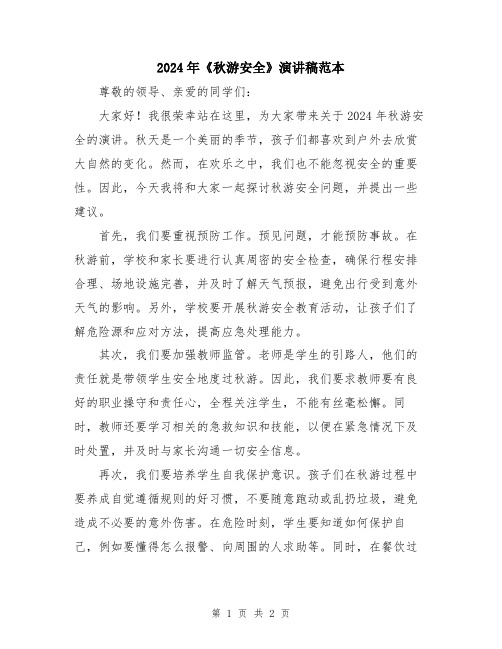 2024年《秋游安全》演讲稿范本

尊敬的领导、亲爱的同学们:

大家好！我很荣幸站在这里，为大家带来关于2024年秋游安全的演讲。秋天是一个美丽的季节，孩子们都喜欢到户外去欣赏大自然的变化。然而，在欢乐之中，我们也不能忽视安全的重要性。因此，今天我将和大家一起探讨秋游安全问题，并提出一些建议。

首先，我们要重视预防工作。预见问题，才能预防事故。在秋游前，学校和家长要进行认真周密的安全检查，确保行程安排合理、场地设施完善，并及时了解天气预报，避免出行受到意外天气的影响。另外，学校要开展秋游安全教育活动，让孩子们了解危险源和应对方法，提高应急处理能力。

其次，我们要加强教师监管。老师是学生的引路人，他们的责任就是带领学生安全地度过秋游。因此，我们要求教师要有良好的职业操守和责任心，全程关注学生，不能有丝毫松懈。同时，教师还要学习相关的急救知识和技能，以便在紧急情况下及时处置，并及时与家长沟通一切安全信息。

再次，我们要培养学生自我保护意识。孩子们在秋游过程中要养成自觉遵循规则的好习惯，不要随意跑动或乱扔垃圾，避免造成不必要的意外伤害。在危险时刻，学生要知道如何保护自己，例如要懂得怎么报警、向周围的人求助等。同时，在餐饮过

第 1 页 共 2 页